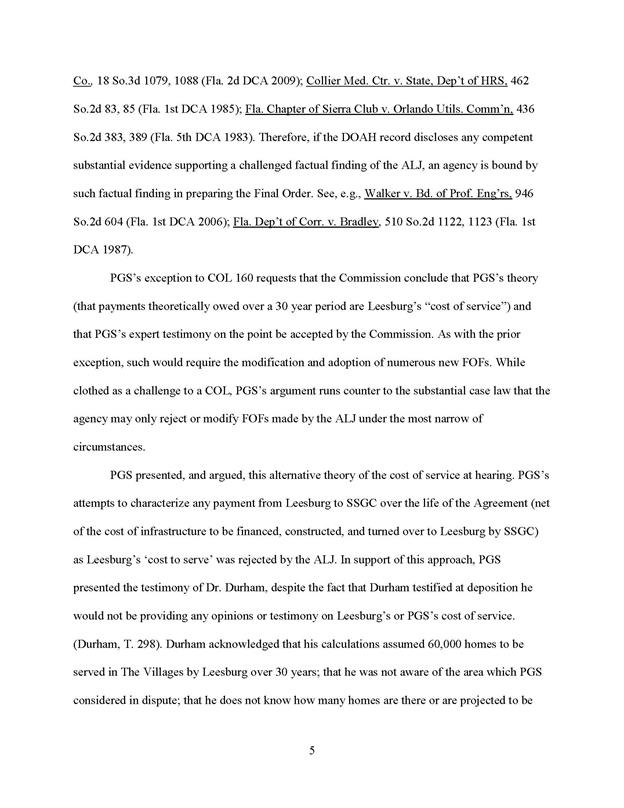 Co., 18 So.3d 1079, 1088 (Fla. 2d DCA 2009); Collier Med. Ctr. v. State, Dep't of HRS, 462 So.2d 83, 85 (Fla. 1st DCA 1985); Fla. Chapter of Sierra Club v. Orlando Utils. Comm'n, 436 So.2d 383, 389 (Fla. 5th DCA 1983). Therefore, if the DOAH record discloses any competent substantial evidence supporting a challenged factual finding of the ALJ, an agency is bound by such factual finding in preparing the Final Order. See, e.g., Walker v. Bd. of Prof. Eng'rs, 946 So.2d 604 (Fla. 1st DCA 2006); Fla. Dep't of Corr. v. Bradley, 510 So.2d 1122, 1123 (Fla. 1st DCA 1987).

PGS's exception to COL 160 requests that the Commission conclude that PGS's theory (that payments theoretically owed over a 30 year period are Leesburg's "cost of service") and that PGS's expert testimony on the point be accepted by the Commission. As with the prior exception, such would require the modification and adoption of numerous new FOFs. While clothed as a challenge to a COL, PGS's argument runs counter to the substantial case law that the agency may only reject or modify FOFs made by the ALJ under the most narrow of circumstances.

PGS presented, and argued, this alternative theory of the cost of service at hearing. PGS's attempts to characterize any payment from Leesburg to SSGC over the life of the Agreement (net of the cost of infrastructure to be financed, constructed, and turned over to Leesburg by SSGC) as Leesburg's 'cost to serve' was rejected by the ALJ. In support of this approach, PGS presented the testimony of Dr. Durham, despite the fact that Durham testified at deposition he would not be providing any opinions or testimony on Leesburg's or PGS's cost of service. (Durham, T. 298). Durham acknowledged that his calculations assumed 60,000 homes to be served in The Villages by Leesburg over 30 years; that he was not aware of the area which PGS considered in dispute; that he does not know how many homes are there or are projected to be

5